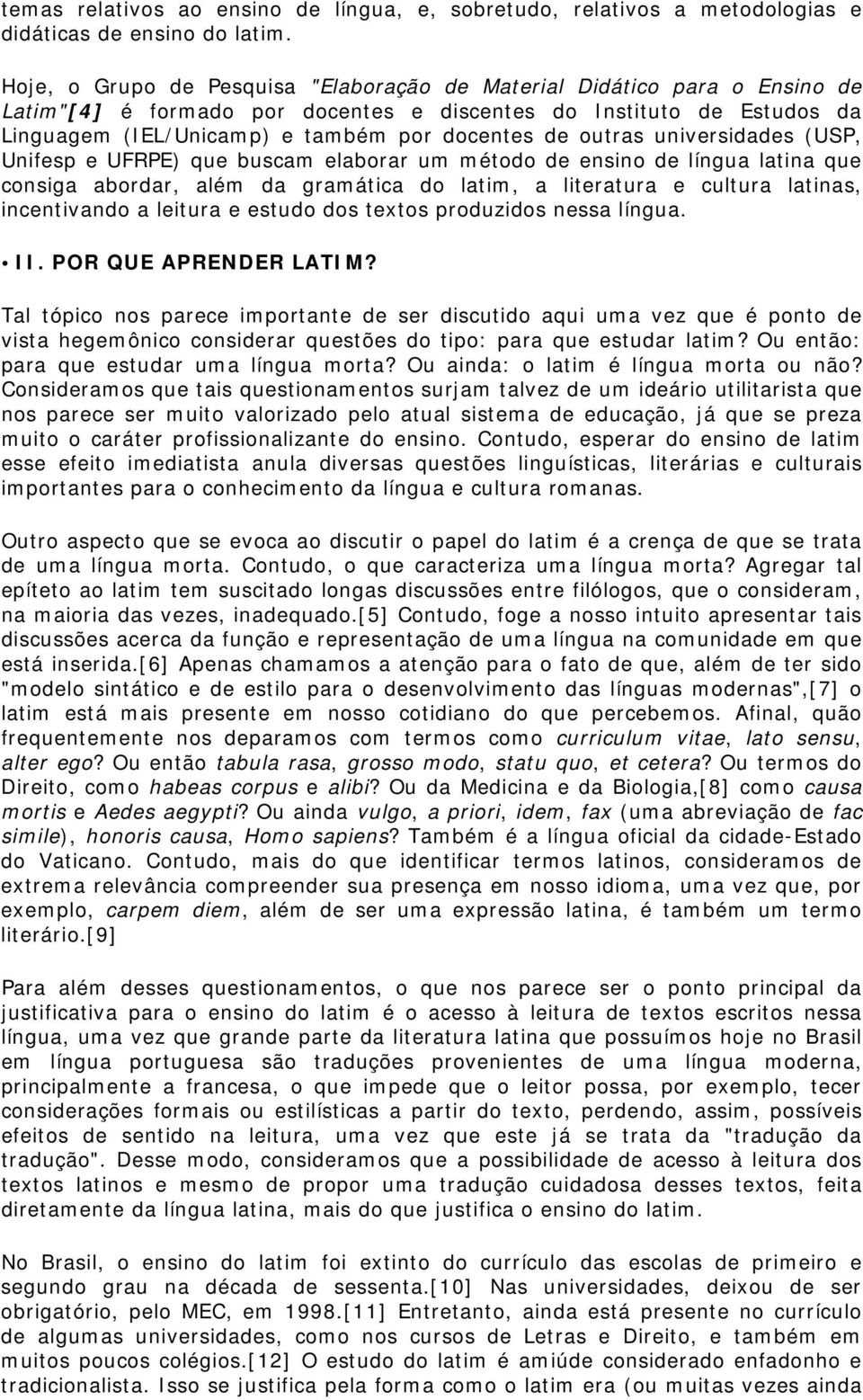 temas relativos ao ensino de língua, e, sobretudo, relativos a metodologias e didáticas de ensino do latim.

Hoje, o Grupo de Pesquisa "Elaboração de Material Didático para o Ensino de Latim"[4] é formado por docentes e discentes do Instituto de Estudos da Linguagem (IEL/Unicamp) e também por docentes de outras universidades (USP, Unifesp e UFRPE) que buscam elaborar um método de ensino de língua latina que consiga abordar, além da gramática do latim, a literatura e cultura latinas, incentivando a leitura e estudo dos textos produzidos nessa língua.

• II. POR QUE APRENDER LATIM?

Tal tópico nos parece importante de ser discutido aqui uma vez que é ponto de vista hegemônico considerar questões do tipo: para que estudar latim? Ou então: para que estudar uma língua morta? Ou ainda: o latim é língua morta ou não? Consideramos que tais questionamentos surjam talvez de um ideário utilitarista que nos parece ser muito valorizado pelo atual sistema de educação, já que se preza muito o caráter profissionalizante do ensino. Contudo, esperar do ensino de latim esse efeito imediatista anula diversas questões linguísticas, literárias e culturais importantes para o conhecimento da língua e cultura romanas.

Outro aspecto que se evoca ao discutir o papel do latim é a crença de que se trata de uma língua morta. Contudo, o que caracteriza uma língua morta? Agregar tal epíteto ao latim tem suscitado longas discussões entre filólogos, que o consideram, na maioria das vezes, inadequado.[5] Contudo, foge a nosso intuito apresentar tais discussões acerca da função e representação de uma língua na comunidade em que está inserida.[6] Apenas chamamos a atenção para o fato de que, além de ter sido "modelo sintático e de estilo para o desenvolvimento das línguas modernas",[7] o latim está mais presente em nosso cotidiano do que percebemos. Afinal, quão frequentemente nos deparamos com termos como curriculum vitae, lato sensu, alter ego? Ou então tabula rasa, grosso modo, statu quo, et cetera? Ou termos do Direito, como habeas corpus e alibi? Ou da Medicina e da Biologia,[8] como causa mortis e Aedes aegypti? Ou ainda vulgo, a priori, idem, fax (uma abreviação de fac simile), honoris causa, Homo sapiens? Também é a língua oficial da cidade-Estado do Vaticano. Contudo, mais do que identificar termos latinos, consideramos de extrema relevância compreender sua presença em nosso idioma, uma vez que, por exemplo, carpem diem, além de ser uma expressão latina, é também um termo literário.[9]

Para além desses questionamentos, o que nos parece ser o ponto principal da justificativa para o ensino do latim é o acesso à leitura de textos escritos nessa língua, uma vez que grande parte da literatura latina que possuímos hoje no Brasil em língua portuguesa são traduções provenientes de uma língua moderna, principalmente a francesa, o que impede que o leitor possa, por exemplo, tecer considerações formais ou estilísticas a partir do texto, perdendo, assim, possíveis efeitos de sentido na leitura, uma vez que este já se trata da "tradução da tradução". Desse modo, consideramos que a possibilidade de acesso à leitura dos textos latinos e mesmo de propor uma tradução cuidadosa desses textos, feita diretamente da língua latina, mais do que justifica o ensino do latim.

No Brasil, o ensino do latim foi extinto do currículo das escolas de primeiro e segundo grau na década de sessenta.[10] Nas universidades, deixou de ser obrigatório, pelo MEC, em 1998.[11] Entretanto, ainda está presente no currículo de algumas universidades, como nos cursos de Letras e Direito, e também em muitos poucos colégios.[12] O estudo do latim é amiúde considerado enfadonho e tradicionalista. Isso se justifica pela forma como o latim era (ou muitas vezes ainda